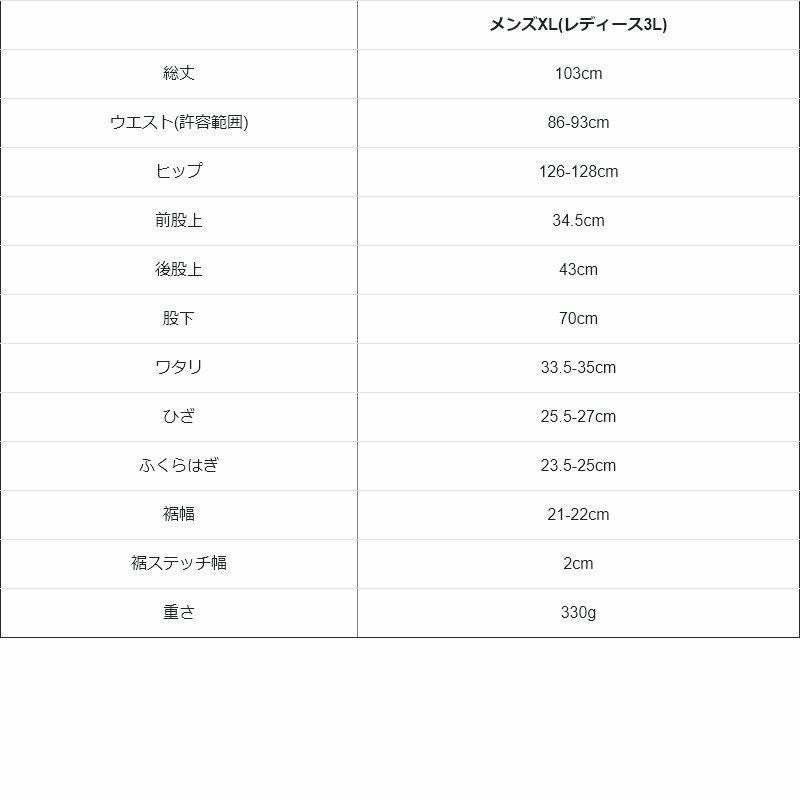 |  | メンズXL(レディース3L) |
|---|---|
| 総丈 | 103cm |
| ウエスト(許容範囲) | 86-93cm |
| ヒップ | 126-128cm |
| 前股上 | 34.5cm |
| 後股上 | 43cm |
| 股下 | 70cm |
| ワタリ | 33.5-35cm |
| ひざ | 25.5-27cm |
| ふくらはぎ | 23.5-25cm |
| 裾幅 | 21-22cm |
| 裾ステッチ幅 | 2cm |
| 重さ | 330g |